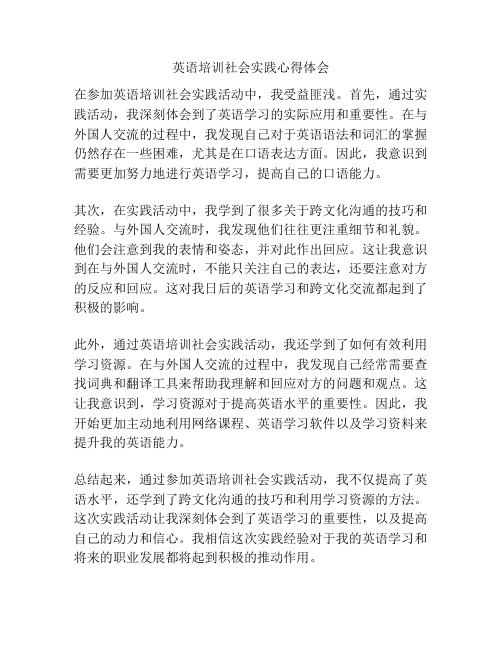 英语培训社会实践心得体会

在参加英语培训社会实践活动中，我受益匪浅。首先，通过实践活动，我深刻体会到了英语学习的实际应用和重要性。在与外国人交流的过程中，我发现自己对于英语语法和词汇的掌握仍然存在一些困难，尤其是在口语表达方面。因此，我意识到需要更加努力地进行英语学习，提高自己的口语能力。

其次，在实践活动中，我学到了很多关于跨文化沟通的技巧和经验。与外国人交流时，我发现他们往往更注重细节和礼貌。他们会注意到我的表情和姿态，并对此作出回应。这让我意识到在与外国人交流时，不能只关注自己的表达，还要注意对方的反应和回应。这对我日后的英语学习和跨文化交流都起到了积极的影响。

此外，通过英语培训社会实践活动，我还学到了如何有效利用学习资源。在与外国人交流的过程中，我发现自己经常需要查找词典和翻译工具来帮助我理解和回应对方的问题和观点。这让我意识到，学习资源对于提高英语水平的重要性。因此，我开始更加主动地利用网络课程、英语学习软件以及学习资料来提升我的英语能力。

总结起来，通过参加英语培训社会实践活动，我不仅提高了英语水平，还学到了跨文化沟通的技巧和利用学习资源的方法。这次实践活动让我深刻体会到了英语学习的重要性，以及提高自己的动力和信心。我相信这次实践经验对于我的英语学习和将来的职业发展都将起到积极的推动作用。